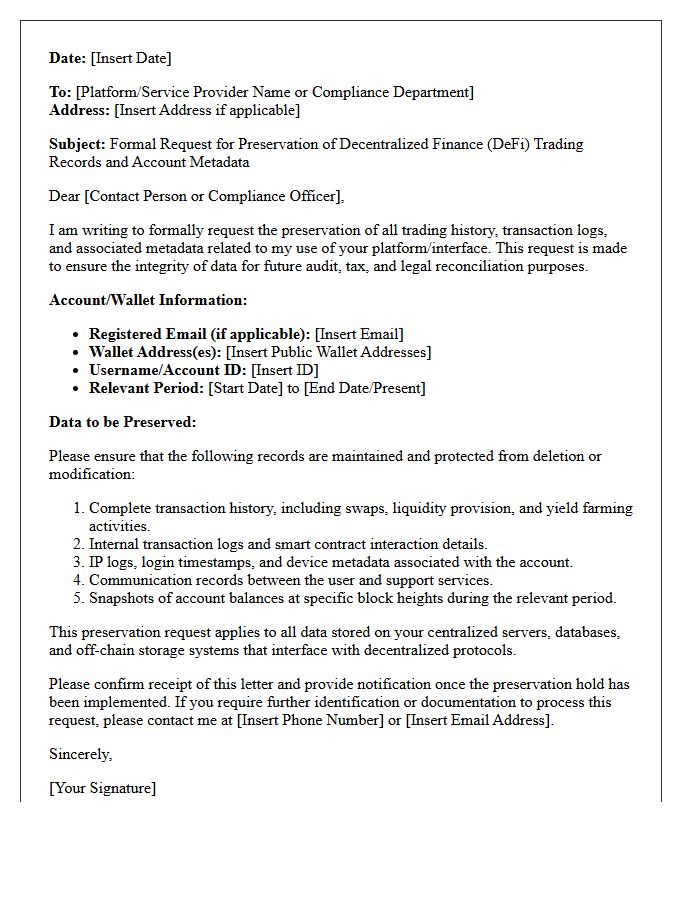 Date: [Insert Date]

To: [Platform/Service Provider Name or Compliance Department]
Address: [Insert Address if applicable]

Subject: Formal Request for Preservation of Decentralized Finance (DeFi) Trading Records and Account Metadata

Dear [Contact Person or Compliance Officer],

I am writing to formally request the preservation of all trading history, transaction logs, and associated metadata related to my use of your platform/interface. This request is made to ensure the integrity of data for future audit, tax, and legal reconciliation purposes.

Account/Wallet Information:

• Registered Email (if applicable): [Insert Email]
• Wallet Address(es): [Insert Public Wallet Addresses]
• Username/Account ID: [Insert ID]
• Relevant Period: [Start Date] to [End Date/Present]

Data to be Preserved:

Please ensure that the following records are maintained and protected from deletion or modification:

1. Complete transaction history, including swaps, liquidity provision, and yield farming activities.
2. Internal transaction logs and smart contract interaction details.
3. IP logs, login timestamps, and device metadata associated with the account.
4. Communication records between the user and support services.
5. Snapshots of account balances at specific block heights during the relevant period.

This preservation request applies to all data stored on your centralized servers, databases, and off-chain storage systems that interface with decentralized protocols.

Please confirm receipt of this letter and provide notification once the preservation hold has been implemented. If you require further identification or documentation to process this request, please contact me at [Insert Phone Number] or [Insert Email Address].

Sincerely,

[Your Signature]